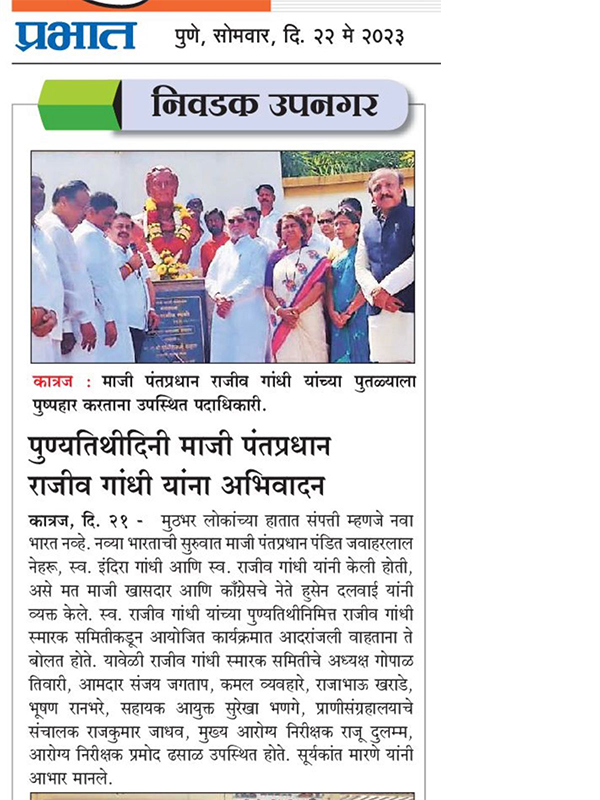 प्रभात पुणे, सोमवार, दि. २२ मे २०२३

निवडक उपनगर

कात्रज : माजी पंतप्रधान राजीव गांधी यांच्या पुतळ्याला पुष्पहार करताना उपस्थित पदाधिकारी.

पुण्यतिथीदिनी माजी पंतप्रधान राजीव गांधी यांना अभिवादन

कात्रज, दि. २१ - मुठभर लोकांच्या हातात संपत्ती म्हणजे नवा भारत नव्हे. नव्या भारताची सुरुवात माजी पंतप्रधान पंडित जवाहरलाल नेहरू, स्व. इंदिरा गांधी आणि स्व. राजीव गांधी यांनी केली होती, असे मत माजी खासदार आणि काँग्रेसचे नेते हुसेन दलवाई यांनी व्यक्त केले. स्व. राजीव गांधी यांच्या पुण्यतिथीनिमित्त राजीव गांधी स्मारक समितीकडून आयोजित कार्यक्रमात आदरांजली वाहताना ते बोलत होते. यावेळी राजीव गांधी स्मारक समितीचे अध्यक्ष गोपाळ तिवारी, आमदार संजय जगताप, कमल व्यवहारे, राजाभाऊ खराडे, भूषण रानभरे, सहायक आयुक्त सुरेखा भणगे, प्राणीसंग्रहालयाचे संचालक राजकुमार जाधव, मुख्य आरोग्य निरीक्षक राजू दुलम्म, आरोग्य निरीक्षक प्रमोद ढसाळ उपस्थित होते. सूर्यकांत मारणे यांनी आभार मानले.